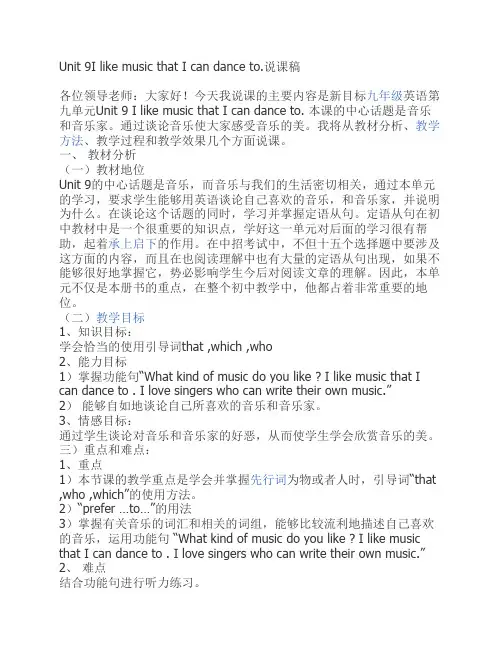 Unit 9I like music that I can dance to.说课稿

各位领导老师：大家好！今天我说课的主要内容是新目标九年级英语第九单元Unit 9 I like music that I can dance to. 本课的中心话题是音乐和音乐家。通过谈论音乐使大家感受音乐的美。我将从教材分析、教学方法、教学过程和教学效果几个方面说课。
一、 教材分析
（一）教材地位
Unit 9的中心话题是音乐，而音乐与我们的生活密切相关，通过本单元的学习，要求学生能够用英语谈论自己喜欢的音乐，和音乐家，并说明为什么。在谈论这个话题的同时，学习并掌握定语从句。定语从句在初中教材中是一个很重要的知识点，学好这一单元对后面的学习很有帮助，起着承上启下的作用。在中招考试中，不但十五个选择题中要涉及这方面的内容，而且在也阅读理解中也有大量的定语从句出现，如果不能够很好地掌握它，势必影响学生今后对阅读文章的理解。因此，本单元不仅是本册书的重点，在整个初中教学中，他都占着非常重要的地位。
（二）教学目标
1、知识目标：
学会恰当的使用引导词that ,which ,who
2、能力目标
1）掌握功能句“What kind of music do you like ? I like music that I can dance to . I love singers who can write their own music.”
2） 能够自如地谈论自己所喜欢的音乐和音乐家。
3、情感目标：
通过学生谈论对音乐和音乐家的好恶，从而使学生学会欣赏音乐的美。
三）重点和难点：
1、重点
1）本节课的教学重点是学会并掌握先行词为物或者人时，引导词“that ,who ,which”的使用方法。
2）“prefer …to…”的用法
3）掌握有关音乐的词汇和相关的词组，能够比较流利地描述自己喜欢的音乐，运用功能句 “What kind of music do you like ? I like music that I can dance to . I love singers who can write their own music.”
2、 难点
结合功能句进行听力练习。